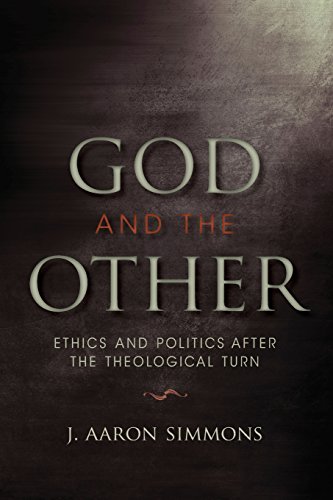 GOD
AND THE
OTHER

ETHICS AND POLITICS AFTER THE THEOLOGICAL TURN

J. AARON SIMMONS